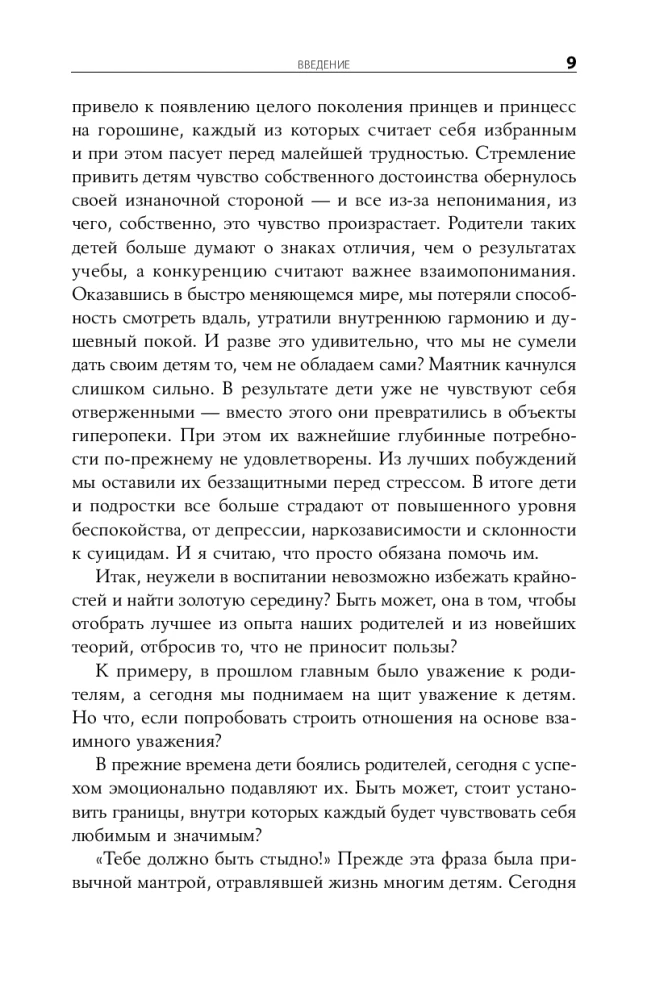 ВВЕДЕНИЕ 9

привело к появлению целого поколения принцев и принцесс на горошине, каждый из которых считает себя избранным и при этом пасует перед малейшей трудностью. Стремление привить детям чувство собственного достоинства обернулось своей изнаночной стороной — и все из-за непонимания, из чего, собственно, это чувство произрастает. Родители таких детей больше думают о знаках отличия, чем о результатах учебы, а конкуренцию считают важнее взаимопонимания. Оказавшись в быстро меняющемся мире, мы потеряли способность смотреть вдаль, утратили внутреннюю гармонию и душевный покой. И разве это удивительно, что мы не сумели дать своим детям то, чем не обладаем сами? Маятник качнулся слишком сильно. В результате дети уже не чувствуют себя отверженными — вместо этого они превратились в объекты гиперопеки. При этом их важнейшие глубинные потребности по-прежнему не удовлетворены. Из лучших побуждений мы оставили их беззащитными перед стрессом. В итоге дети и подростки все больше страдают от повышенного уровня беспокойства, от депрессии, наркозависимости и склонности к суицидам. И я считаю, что просто обязана помочь им.

Итак, неужели в воспитании невозможно избежать крайностей и найти золотую середину? Быть может, она в том, чтобы отобрать лучшее из опыта наших родителей и из новейших теорий, отбросив то, что не приносит пользы?

К примеру, в прошлом главным было уважение к родителям, а сегодня мы поднимаем на щит уважение к детям. Но что, если попробовать строить отношения на основе взаимного уважения?

В прежние времена дети боялись родителей, сегодня с успехом эмоционально подавляют их. Быть может, стоит установить границы, внутри которых каждый будет чувствовать себя любимым и значимым?

«Тебе должно быть стыдно!» Прежде эта фраза была привычной мантрой, отравлявшей жизнь многим детям. Сегодня